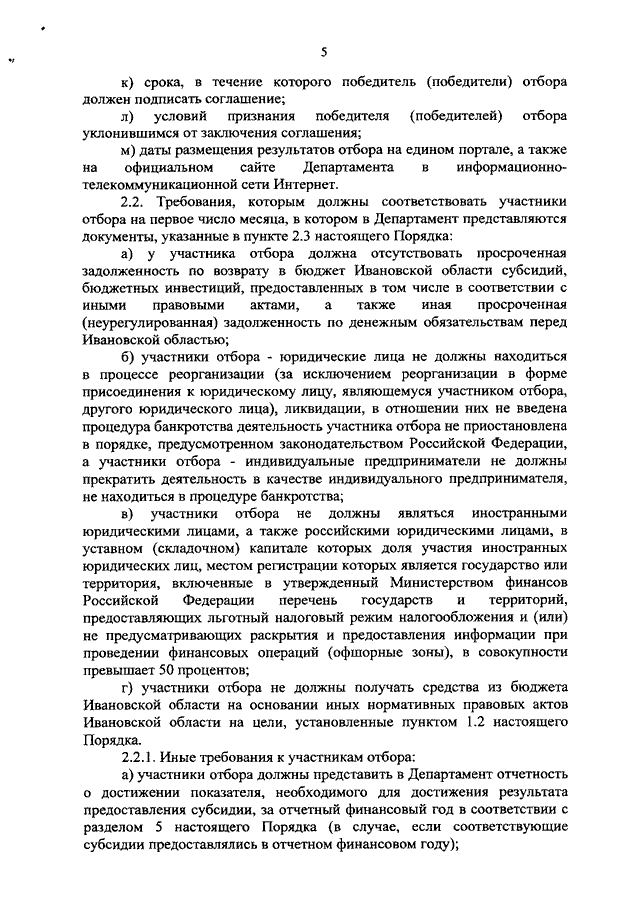 5

к) срока, в течение которого победитель (победители) отбора должен подписать соглашение;

л) условий признания победителя (победителей) отбора уклонившимся от заключения соглашения;

м) даты размещения результатов отбора на едином портале, а также на официальном сайте Департамента в информационно-телекоммуникационной сети Интернет.

2.2. Требования, которым должны соответствовать участники отбора на первое число месяца, в котором в Департамент представляются документы, указанные в пункте 2.3 настоящего Порядка:

а) у участника отбора должна отсутствовать просроченная задолженность по возврату в бюджет Ивановской области субсидий, бюджетных инвестиций, предоставленных в том числе в соответствии с иными правовыми актами, а также иная просроченная (неурегулированная) задолженность по денежным обязательствам перед Ивановской областью;

б) участники отбора - юридические лица не должны находиться в процессе реорганизации (за исключением реорганизации в форме присоединения к юридическому лицу, являющемуся участником отбора, другого юридического лица), ликвидации, в отношении них не введена процедура банкротства деятельность участника отбора не приостановлена в порядке, предусмотренном законодательством Российской Федерации, а участники отбора - индивидуальные предприниматели не должны прекратить деятельность в качестве индивидуального предпринимателя, не находиться в процедуре банкротства;

в) участники отбора не должны являться иностранными юридическими лицами, а также российскими юридическими лицами, в уставном (складочном) капитале которых доля участия иностранных юридических лиц, местом регистрации которых является государство или территория, включенные в утвержденный Министерством финансов Российской Федерации перечень государств и территорий, предоставляющих льготный налоговый режим налогообложения и (или) не предусматривающих раскрытия и предоставления информации при проведении финансовых операций (офшорные зоны), в совокупности превышает 50 процентов;

г) участники отбора не должны получать средства из бюджета Ивановской области на основании иных нормативных правовых актов Ивановской области на цели, установленные пунктом 1.2 настоящего Порядка.

2.2.1. Иные требования к участникам отбора:

а) участники отбора должны представить в Департамент отчетность о достижении показателя, необходимого для достижения результата предоставления субсидии, за отчетный финансовый год в соответствии с разделом 5 настоящего Порядка (в случае, если соответствующие субсидии предоставлялись в отчетном финансовом году);